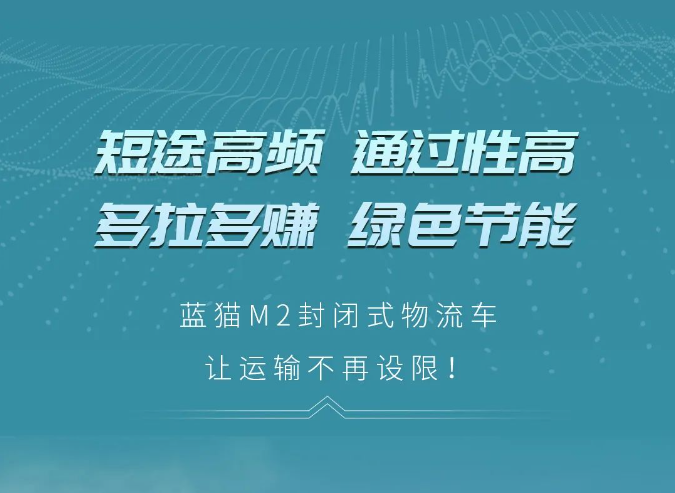 短途高频 通过性高
多拉多赚 绿色节能

蓝猫M2封闭式物流车
让运输不再设限！